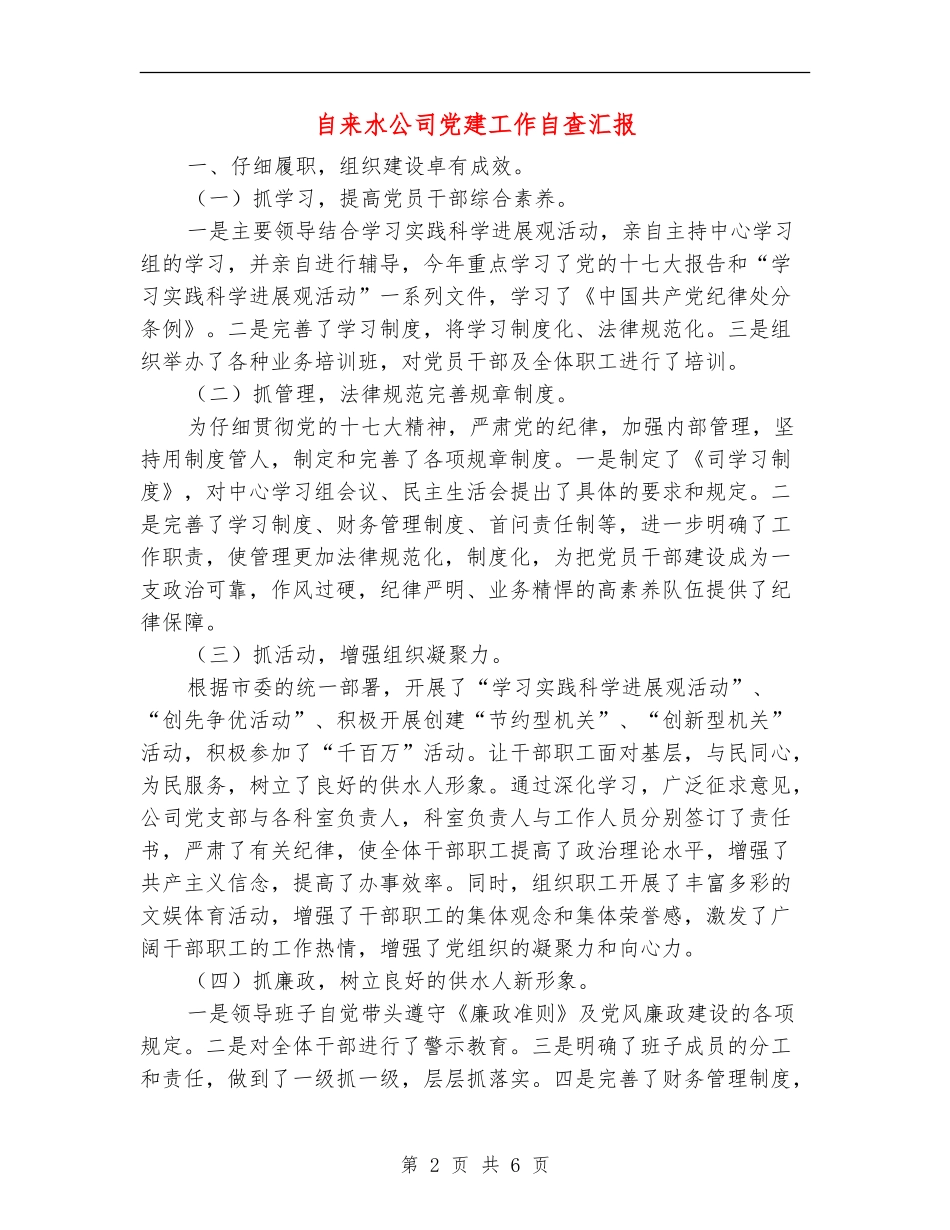 自来水公司党建工作自查汇报

一、仔细履职，组织建设卓有成效。

（一）抓学习，提高党员干部综合素养。

一是主要领导结合学习实践科学进展观活动，亲自主持中心学习组的学习，并亲自进行辅导，今年重点学习了党的十七大报告和“学习实践科学进展观活动”一系列文件，学习了《中国共产党纪律处分条例》。二是完善了学习制度，将学习制度化、法律规范化。三是组织举办了各种业务培训班，对党员干部及全体职工进行了培训。

（二）抓管理，法律规范完善规章制度。

为仔细贯彻党的十七大精神，严肃党的纪律，加强内部管理，坚持用制度管人，制定和完善了各项规章制度。一是制定了《司学习制度》，对中心学习组会议、民主生活会提出了具体的要求和规定。二是完善了学习制度、财务管理制度、首问责任制等，进一步明确了工作职责，使管理更加法律规范化，制度化，为把党员干部建设成为一支政治可靠，作风过硬，纪律严明、业务精悍的高素养队伍提供了纪律保障。

（三）抓活动，增强组织凝聚力。

根据市委的统一部署，开展了“学习实践科学进展观活动”、“创先争优活动”、积极开展创建“节约型机关”、“创新型机关”活动，积极参加了“千百万”活动。让干部职工面对基层，与民同心，为民服务，树立了良好的供水人形象。通过深化学习，广泛征求意见，公司党支部与各科室负责人，科室负责人与工作人员分别签订了责任书，严肃了有关纪律，使全体干部职工提高了政治理论水平，增强了共产主义信念，提高了办事效率。同时，组织职工开展了丰富多彩的文娱体育活动，增强了干部职工的集体观念和集体荣誉感，激发了广阔干部职工的工作热情，增强了党组织的凝聚力和向心力。

（四）抓廉政，树立良好的供水人新形象。

一是领导班子自觉带头遵守《廉政准则》及党风廉政建设的各项规定。二是对全体干部进行了警示教育。三是明确了班子成员的分工和责任，做到了一级抓一级，层层抓落实。四是完善了财务管理制度，

第 2 页 共 6 页